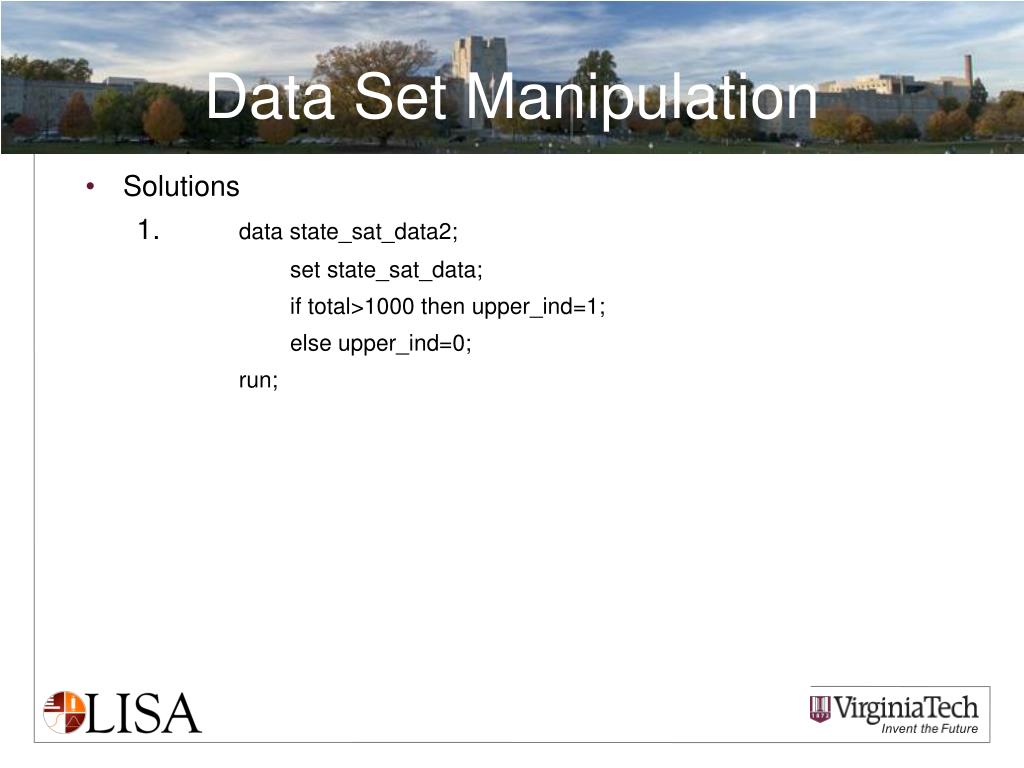 Data Set Manipulation

• Solutions

1. data state_sat_data2;
set state_sat_data;
if total>1000 then upper_ind=1;
else upper_ind=0;
run;

LISA

VirginiaTech
Invent the Future